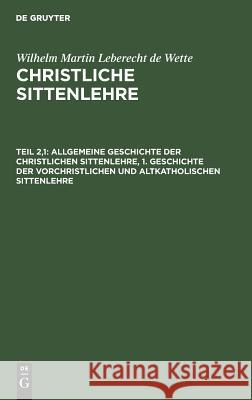 DE GRUYTER

Wilhelm Martin Leberecht de Wette
CHRISTLICHE SITTENLEHRE

TEIL 2,1: ALLGEMEINE GESCHICHTE DER CHRISTLICHEN SITTENLEHRE, 1. GESCHICHTE DER VORCHRISTLICHEN UND ALTKATHOLISCHEN SITTENLEHRE

DE G

Kraina Książek